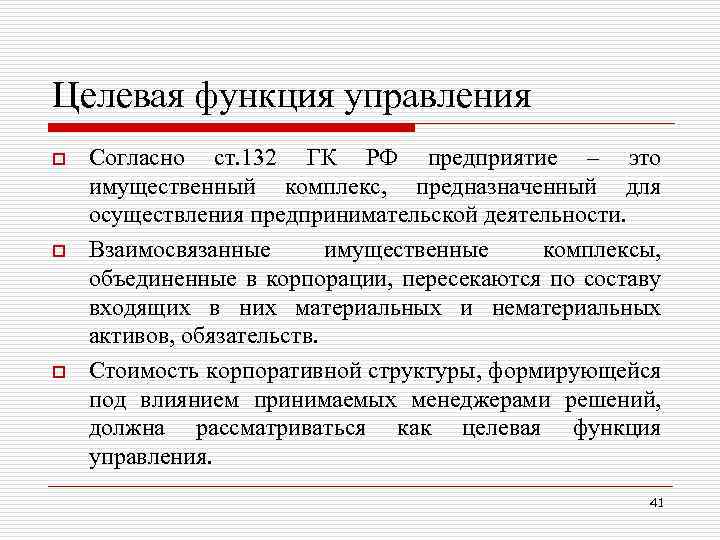 Целевая функция управления

Согласно ст.132 ГК РФ предприятие – это имущественный комплекс, предназначенный для осуществления предпринимательской деятельности.

Взаимосвязанные имущественные комплексы, объединенные в корпорации, пересекаются по составу входящих в них материальных и нематериальных активов, обязательств.

Стоимость корпоративной структуры, формирующейся под влиянием принимаемых менеджерами решений, должна рассматриваться как целевая функция управления.

41